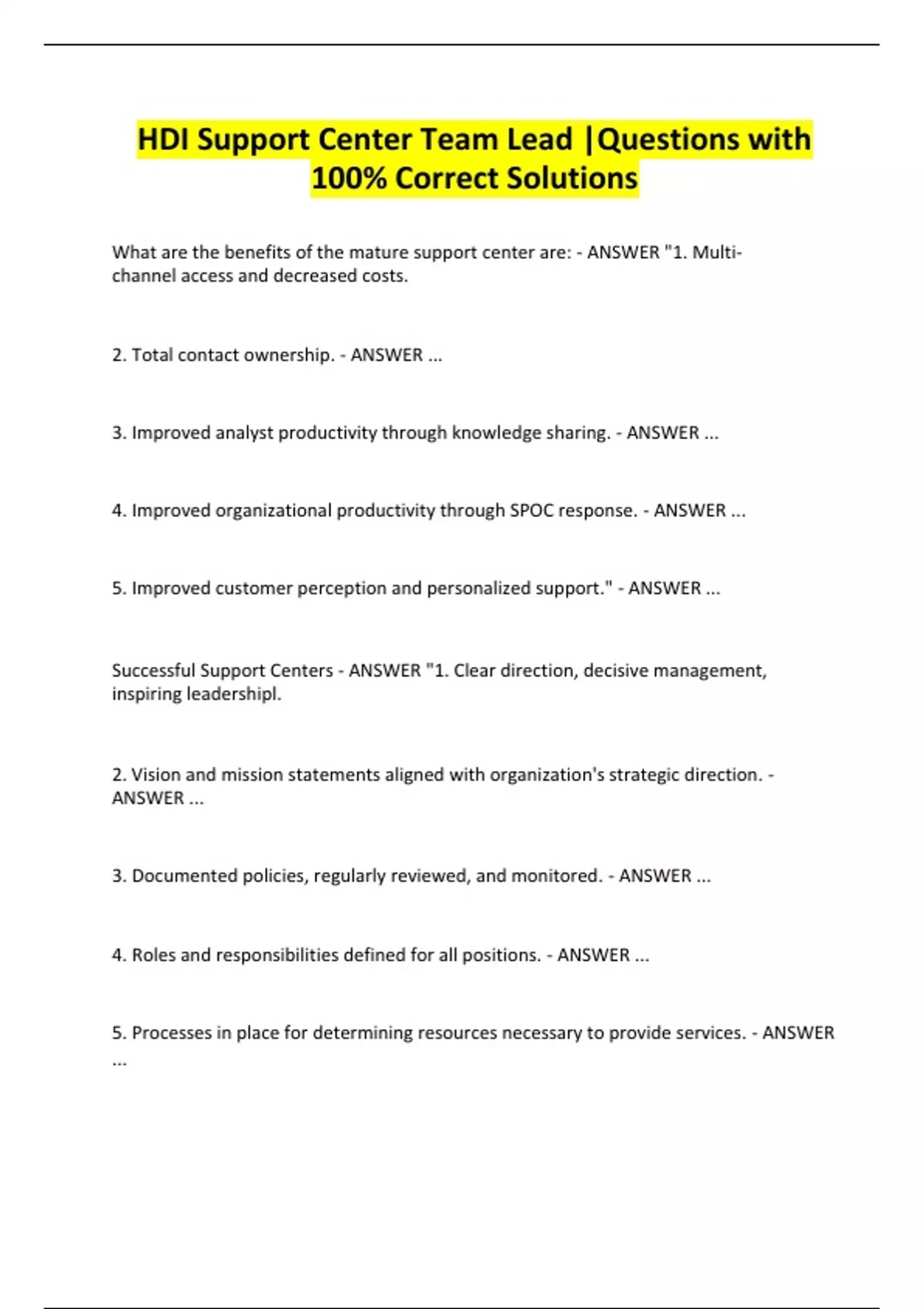 HDI Support Center Team Lead |Questions with 100% Correct Solutions

What are the benefits of the mature support center are: - ANSWER "1. Multi-channel access and decreased costs.

2. Total contact ownership. - ANSWER ...

3. Improved analyst productivity through knowledge sharing. - ANSWER ...

4. Improved organizational productivity through SPOC response. - ANSWER ...

5. Improved customer perception and personalized support." - ANSWER ...

Successful Support Centers - ANSWER "1. Clear direction, decisive management, inspiring leadershipl.

2. Vision and mission statements aligned with organization's strategic direction. - ANSWER ...

3. Documented policies, regularly reviewed, and monitored. - ANSWER ...

4. Roles and responsibilities defined for all positions. - ANSWER ...

5. Processes in place for determining resources necessary to provide services. - ANSWER ...